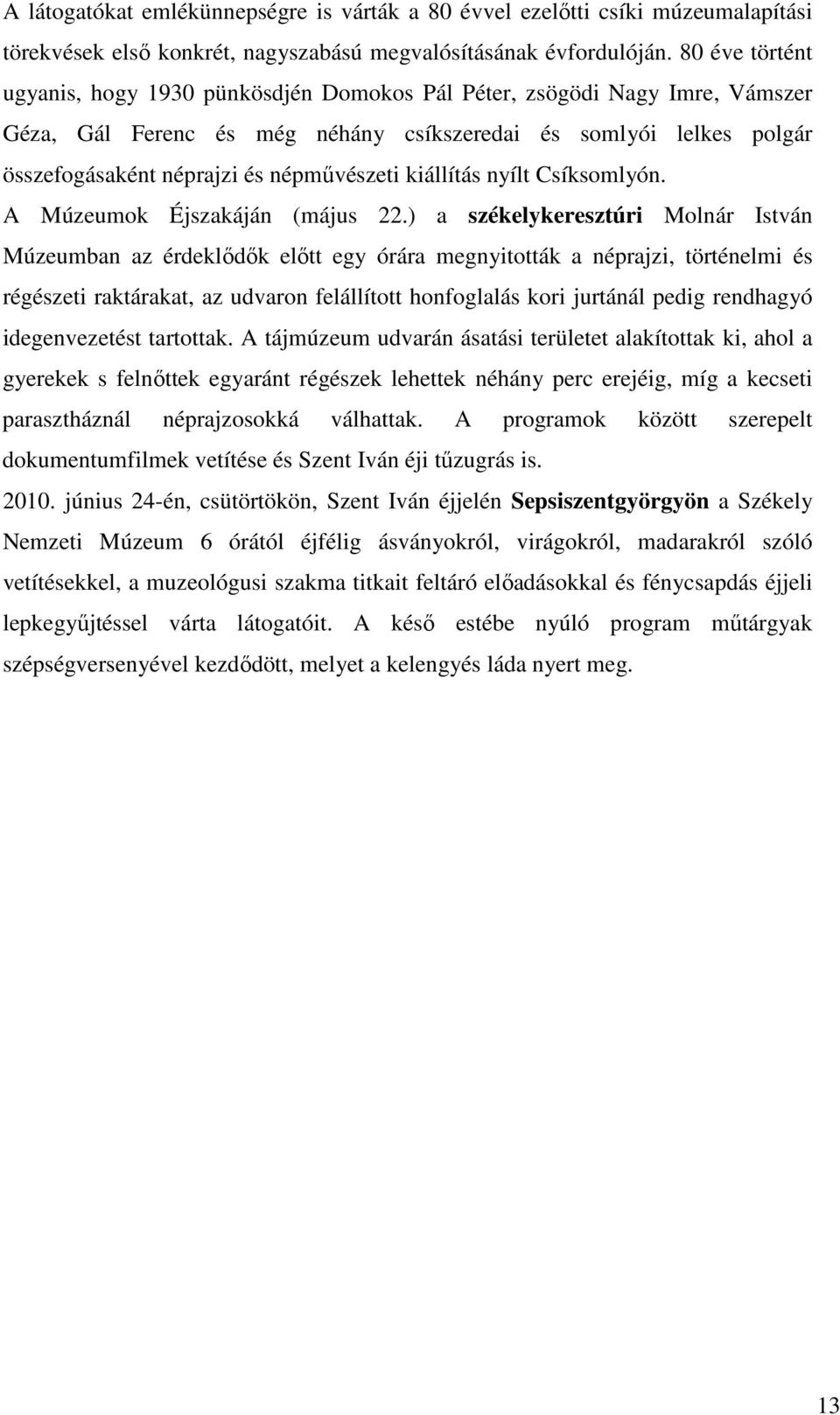 A látogatókat emlékünnepségre is várták a 80 évvel ezelőtti csíki múzeumalapítási törekvések első konkrét, nagyszabású megvalósításának évfordulóján. 80 éve történt ugyanis, hogy 1930 pünkösdjén Domokos Pál Péter, zsögödi Nagy Imre, Vámszer Géza, Gál Ferenc és még néhány csíkszeredai és somlyói lelkes polgár összefogásaként néprajzi és népművészeti kiállítás nyílt Csíksomlyón.

A Múzeumok Éjszakáján (május 22.) a székelykeresztúri Molnár István Múzeumban az érdeklődők előtt egy órára megnyitották a néprajzi, történelmi és régészeti raktárakat, az udvaron felállított honfoglalás kori jurtánál pedig rendhagyó idegenvezetést tartottak. A tájmúzeum udvarán ásatási területet alakítottak ki, ahol a gyerekek s felnőttek egyaránt régészek lehettek néhány perc erejéig, míg a kecseti parasztháznál néprajzosokká válhattak. A programok között szerepelt dokumentumfilmek vetítése és Szent Iván éji tűzugrás is.

2010. június 24-én, csütörtökön, Szent Iván éjjelén Sepsiszentgyörgyön a Székely Nemzeti Múzeum 6 órától éjfélig ásványokról, virágokról, madarakról szóló vetítésekkel, a muzeológusi szakma titkait feltáró előadásokkal és fénycsapdás éjjeli lepkegyűjtéssel várta látogatóit. A késő estébe nyúló program műtárgyak szépségversenyével kezdődött, melyet a kelengyés láda nyert meg.

13